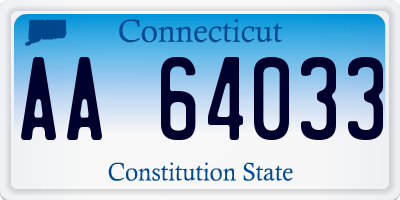 Connecticut

AA 64033

Constitution State